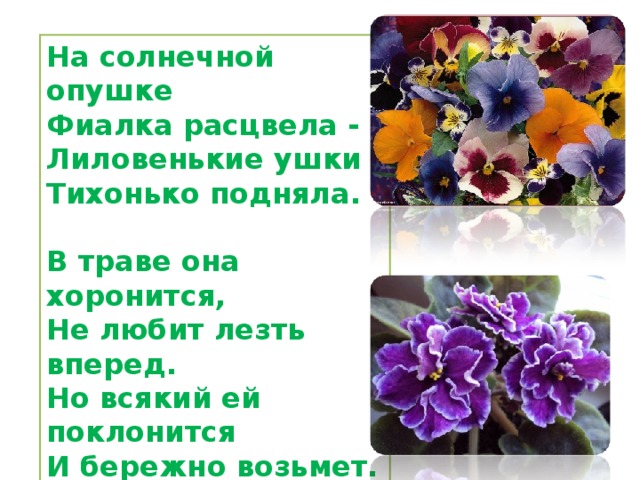 На солнечной опушке
Фиалка расцвела -
Лиловенькие ушки
Тихонько подняла.

В траве она хоронится,
Не любит лезть вперед.
Но всякий ей поклонится
И бережно возьмет.